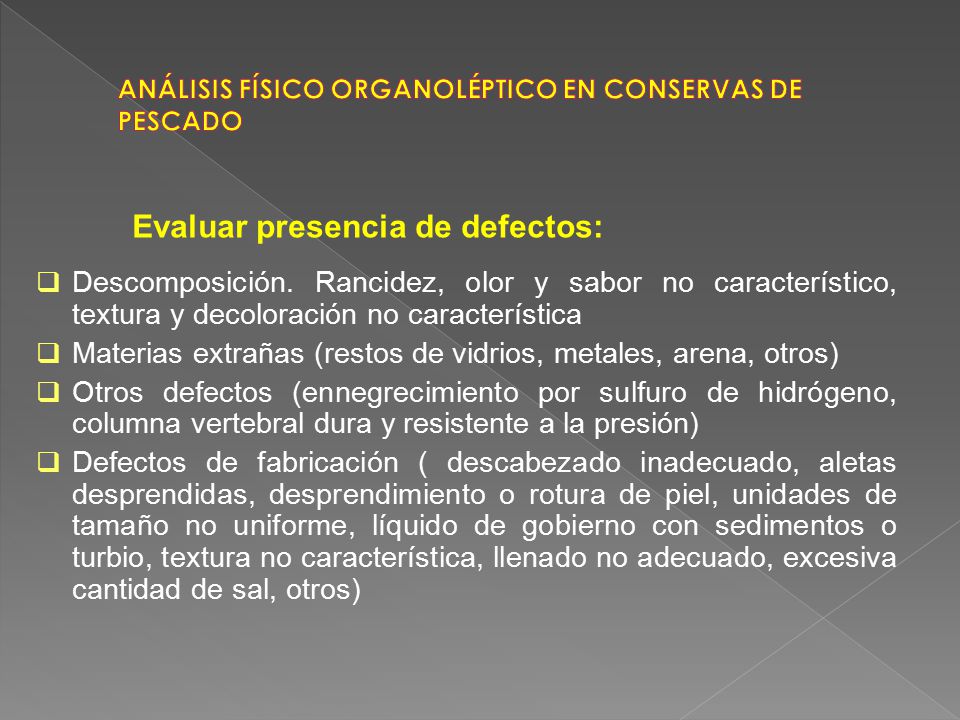 ANÁLISIS FÍSICO ORGANOLÉPTICO EN CONSERVAS DE PESCADO

Evaluar presencia de defectos:

❑ Descomposición. Rancidez, olor y sabor no característico, textura y decoloración no característica

❑ Materias extrañas (restos de vidrios, metales, arena, otros)

❑ Otros defectos (ennegrecimiento por sulfuro de hidrógeno, columna vertebral dura y resistente a la presión)

❑ Defectos de fabricación ( descabezado inadecuado, aletas desprendidas, desprendimiento o rotura de piel, unidades de tamaño no uniforme, líquido de gobierno con sedimentos o turbio, textura no característica, llenado no adecuado, excesiva cantidad de sal, otros)